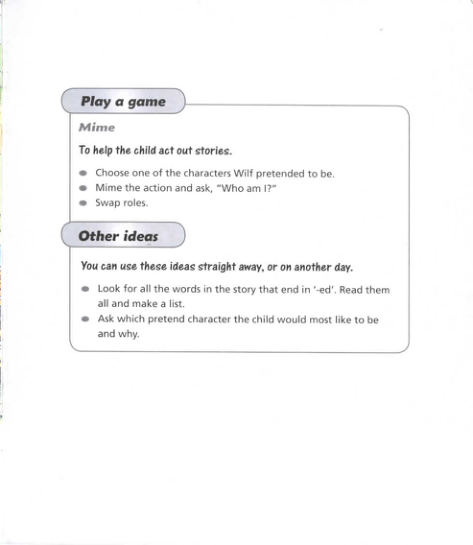 Play a game

Mime

To help the child act out stories.

- Choose one of the characters Wilf pretended to be.
- Mime the action and ask, "Who am I?"
- Swap roles.

Other ideas

You can use these ideas straight away, or on another day.

- Look for all the words in the story that end in '-ed'. Read them all and make a list.
- Ask which pretend character the child would most like to be and why.